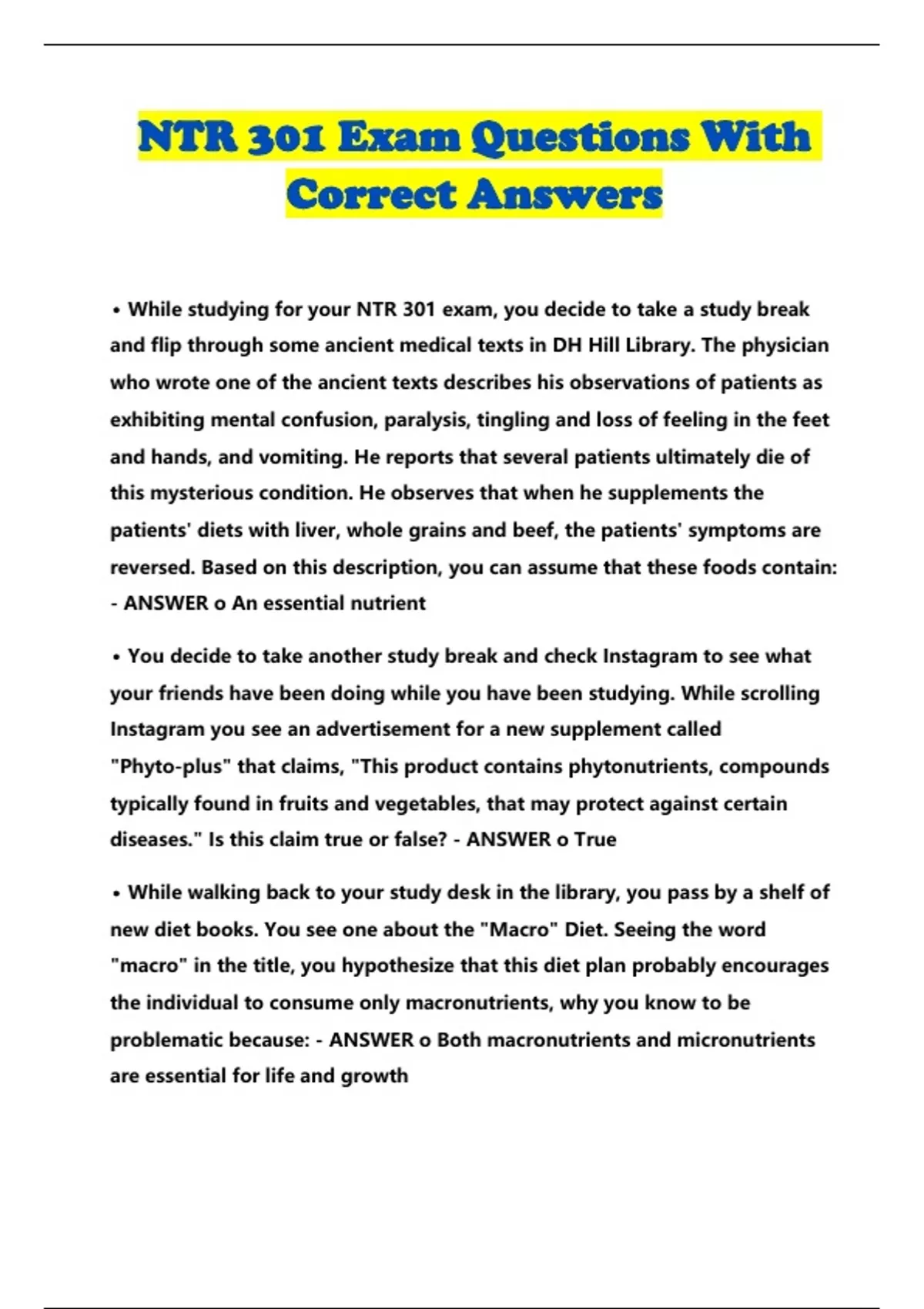 NTR 301 Exam Questions With Correct Answers

• While studying for your NTR 301 exam, you decide to take a study break and flip through some ancient medical texts in DH Hill Library. The physician who wrote one of the ancient texts describes his observations of patients as exhibiting mental confusion, paralysis, tingling and loss of feeling in the feet and hands, and vomiting. He reports that several patients ultimately die of this mysterious condition. He observes that when he supplements the patients' diets with liver, whole grains and beef, the patients' symptoms are reversed. Based on this description, you can assume that these foods contain: - ANSWER o An essential nutrient

• You decide to take another study break and check Instagram to see what your friends have been doing while you have been studying. While scrolling Instagram you see an advertisement for a new supplement called "Phyto-plus" that claims, "This product contains phytonutrients, compounds typically found in fruits and vegetables, that may protect against certain diseases." Is this claim true or false? - ANSWER o True

• While walking back to your study desk in the library, you pass by a shelf of new diet books. You see one about the "Macro" Diet. Seeing the word "macro" in the title, you hypothesize that this diet plan probably encourages the individual to consume only macronutrients, why you know to be problematic because: - ANSWER o Both macronutrients and micronutrients are essential for life and growth